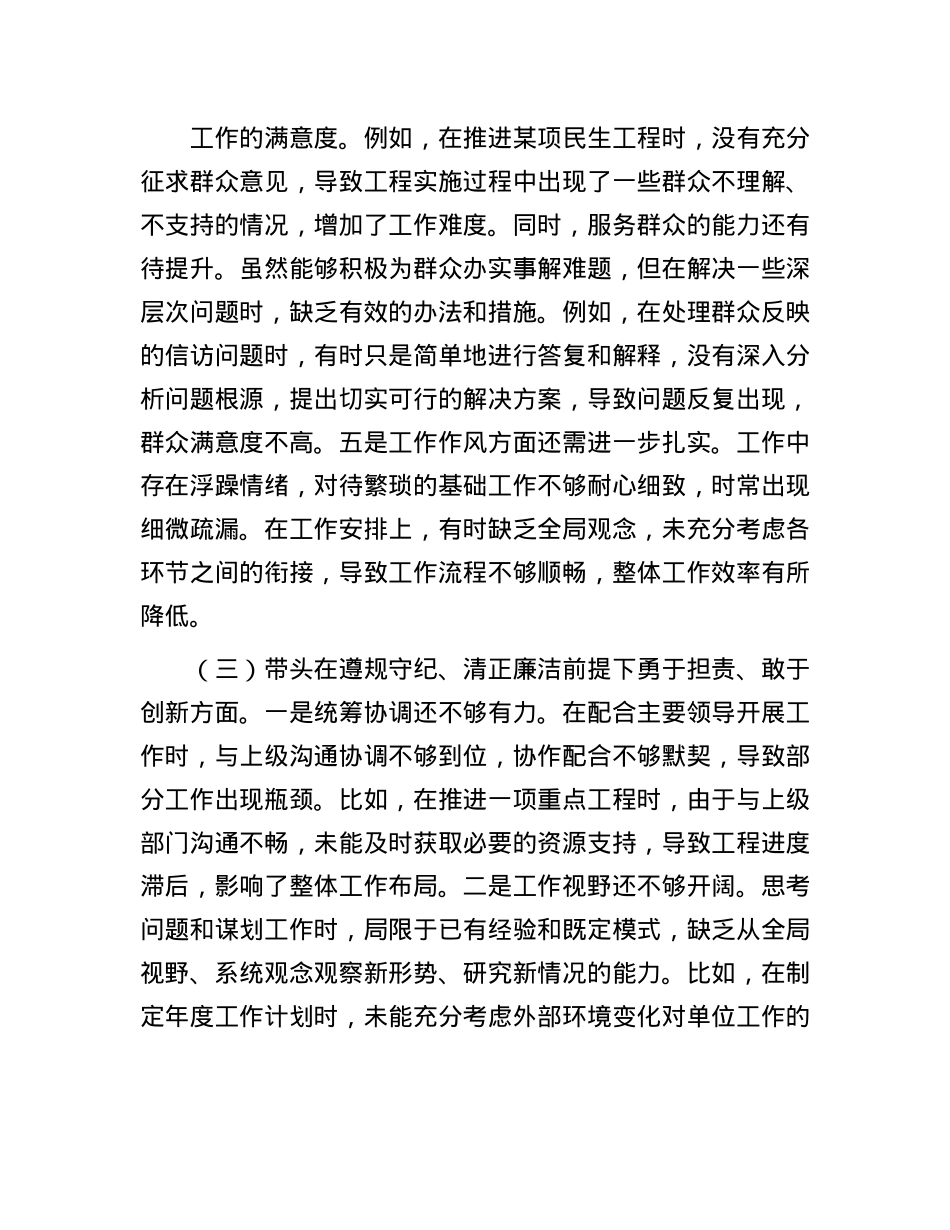 工作的满意度。例如，在推进某项民生工程时，没有充分征求群众意见，导致工程实施过程中出现了一些群众不理解、不支持的情况，增加了工作难度。同时，服务群众的能力还有待提升。虽然能够积极为群众办实事解难题，但在解决一些深层次问题时，缺乏有效的办法和措施。例如，在处理群众反映的信访问题时，有时只是简单地进行答复和解释，没有深入分析问题根源，提出切实可行的解决方案，导致问题反复出现，群众满意度不高。五是工作作风方面还需进一步扎实。工作中存在浮躁情绪，对待繁琐的基础工作不够耐心细致，时常出现细微疏漏。在工作安排上，有时缺乏全局观念，未充分考虑各环节之间的衔接，导致工作流程不够顺畅，整体工作效率有所降低。

（三）带头在遵规守纪、清正廉洁前提下勇于担责、敢于创新方面。一是统筹协调还不够有力。在配合主要领导开展工作时，与上级沟通协调不够到位，协作配合不够默契，导致部分工作出现瓶颈。比如，在推进一项重点工程时，由于与上级部门沟通不畅，未能及时获取必要的资源支持，导致工程进度滞后，影响了整体工作布局。二是工作视野还不够开阔。思考问题和谋划工作时，局限于已有经验和既定模式，缺乏从全局视野、系统观念观察新形势、研究新情况的能力。比如，在制定年度工作计划时，未能充分考虑外部环境变化对单位工作的